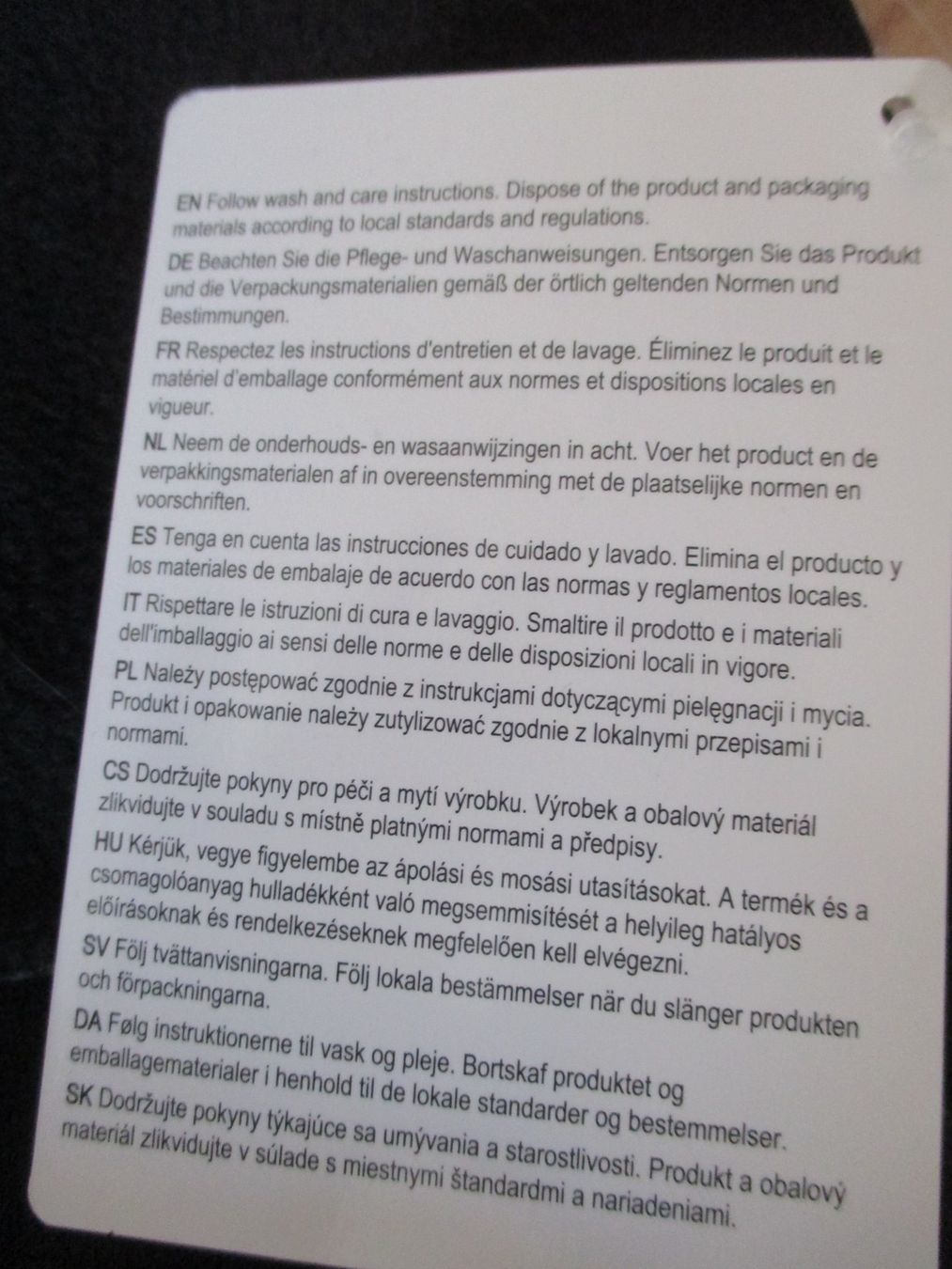 EN Follow wash and care instructions. Dispose of the product and packaging materials according to local standards and regulations.

DE Beachten Sie die Pflege- und Waschanweisungen. Entsorgen Sie das Produkt und die Verpackungsmaterialien gemäß der örtlich geltenden Normen und Bestimmungen.

FR Respectez les instructions d'entretien et de lavage. Éliminez le produit et le matériel d'emballage conformément aux normes et dispositions locales en vigueur.

NL Neem de onderhouds- en wasaanwijzingen in acht. Voer het product en de verpakkingsmaterialen af in overeenstemming met de plaatselijke normen en voorschriften.

ES Tenga en cuenta las instrucciones de cuidado y lavado. Elimina el producto y los materiales de embalaje de acuerdo con las normas y reglamentos locales.

IT Rispettare le istruzioni di cura e lavaggio. Smaltire il prodotto e i materiali dell'imballaggio ai sensi delle norme e delle disposizioni locali in vigore.

PL Należy postępować zgodnie z instrukcjami dotyczącymi pielęgnacji i mycia. Produkt i opakowanie należy zutylizować zgodnie z lokalnymi przepisami i normami.

CS Dodržujte pokyny pro péči a mytí výrobku. Výrobek a obalový materiál zlikvidujte v souladu s místně platnými normami a předpisy.

HU Kérjük, vegye figyelembe az ápolási és mosási utasításokat. A termék és a csomagolóanyag hulladékként való megsemmisítését a helyileg hatályos előírásoknak és rendelkezéseknek megfelelően kell elvégezni.

SV Följ tvättanvisningarna. Följ lokala bestämmelser när du slänger produkten och förpackningarna.

DA Følg instruktionerne til vask og pleje. Bortskaf produktet og emballagematerialer i henhold til de lokale standarder og bestemmelser.

SK Dodržujte pokyny týkajúce sa umývania a starostlivosti. Produkt a obalový materiál zlikvidujte v súlade s miestnymi štandardmi a nariadeniami.